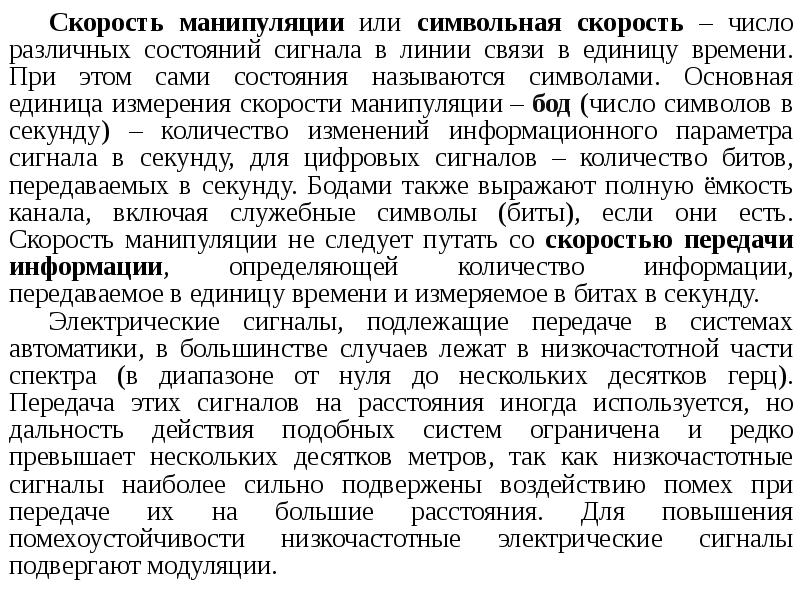 Скорость манипуляции или символьная скорость – число различных состояний сигнала в линии связи в единицу времени. При этом сами состояния называются символами. Основная единица измерения скорости манипуляции – бод (число символов в секунду) – количество изменений информационного параметра сигнала в секунду, для цифровых сигналов – количество битов, передаваемых в секунду. Бодами также выражают полную ёмкость канала, включая служебные символы (биты), если они есть. Скорость манипуляции не следует путать со скоростью передачи информации, определяющей количество информации, передаваемое в единицу времени и измеряемое в битах в секунду.

Электрические сигналы, подлежащие передаче в системах автоматики, в большинстве случаев лежат в низкочастотной части спектра (в диапазоне от нуля до нескольких десятков герц). Передача этих сигналов на расстояния иногда используется, но дальность действия подобных систем ограничена и редко превышает нескольких десятков метров, так как низкочастотные сигналы наиболее сильно подвержены воздействию помех при передаче их на большие расстояния. Для повышения помехоустойчивости низкочастотные электрические сигналы подвергают модуляции.